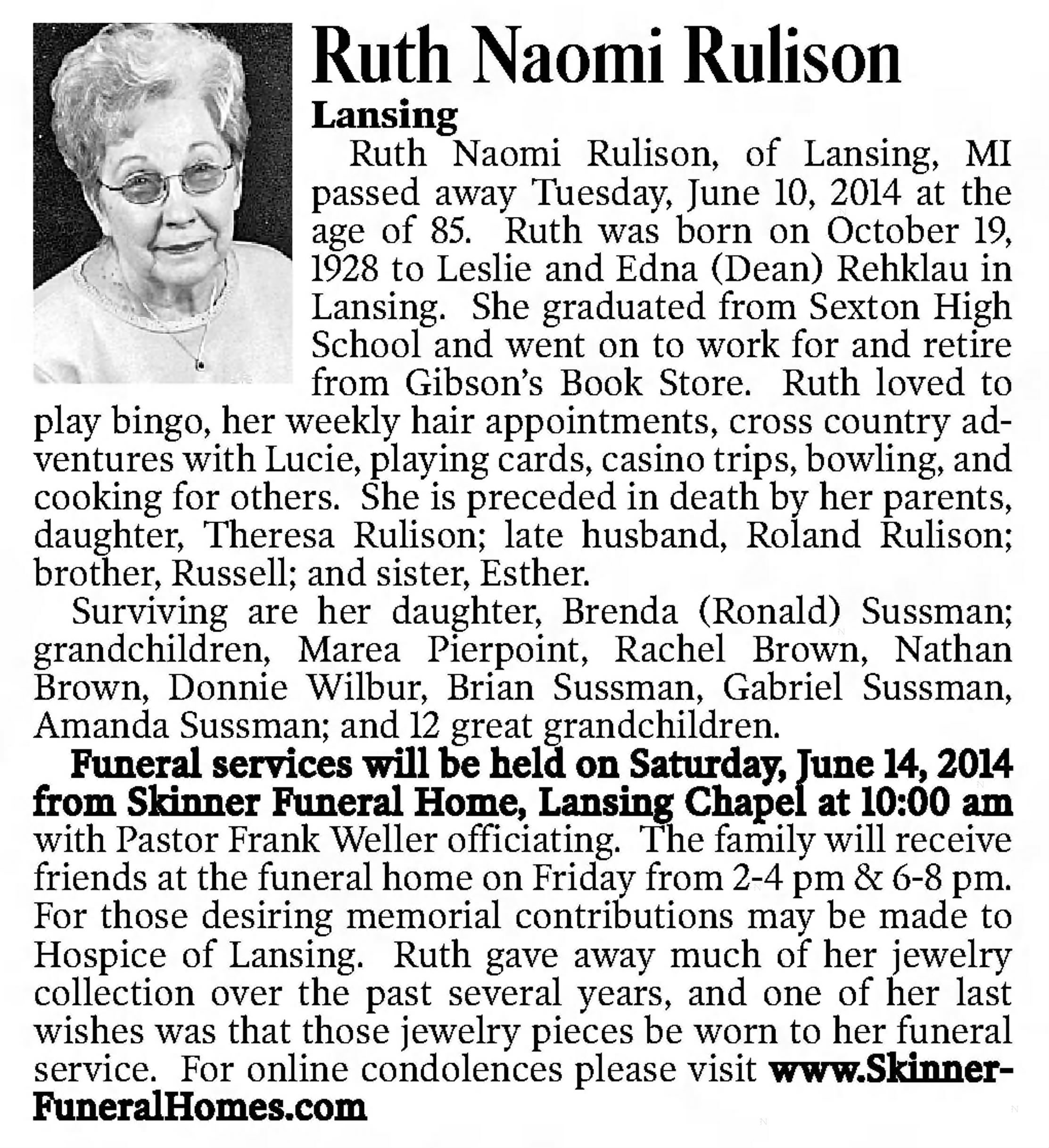 Ruth Naomi Rulison

Lansing

Ruth Naomi Rulison, of Lansing, MI passed away Tuesday, June 10, 2014 at the age of 85. Ruth was born on October 19, 1928 to Leslie and Edna (Dean) Rehklau in Lansing. She graduated from Sexton High School and went on to work for and retire from Gibson's Book Store. Ruth loved to play bingo, her weekly hair appointments, cross country adventures with Lucie, playing cards, casino trips, bowling, and cooking for others. She is preceded in death by her parents, daughter, Theresa Rulison; late husband, Roland Rulison; brother, Russell; and sister, Esther.

Surviving are her daughter, Brenda (Ronald) Sussman; grandchildren, Marea Pierpoint, Rachel Brown, Nathan Brown, Donnie Wilbur, Brian Sussman, Gabriel Sussman, Amanda Sussman; and 12 great grandchildren.

Funeral services will be held on Saturday, June 14, 2014 from Skinner Funeral Home, Lansing Chapel at 10:00 am with Pastor Frank Weller officiating. The family will receive friends at the funeral home on Friday from 2-4 pm & 6-8 pm. For those desiring memorial contributions may be made to Hospice of Lansing. Ruth gave away much of her jewelry collection over the past several years, and one of her last wishes was that those jewelry pieces be worn to her funeral service. For online condolences please visit www.SkinnerFuneralHomes.com